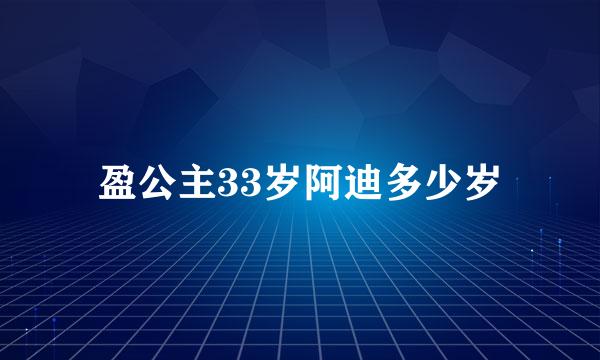 盈公主33岁阿迪多少岁